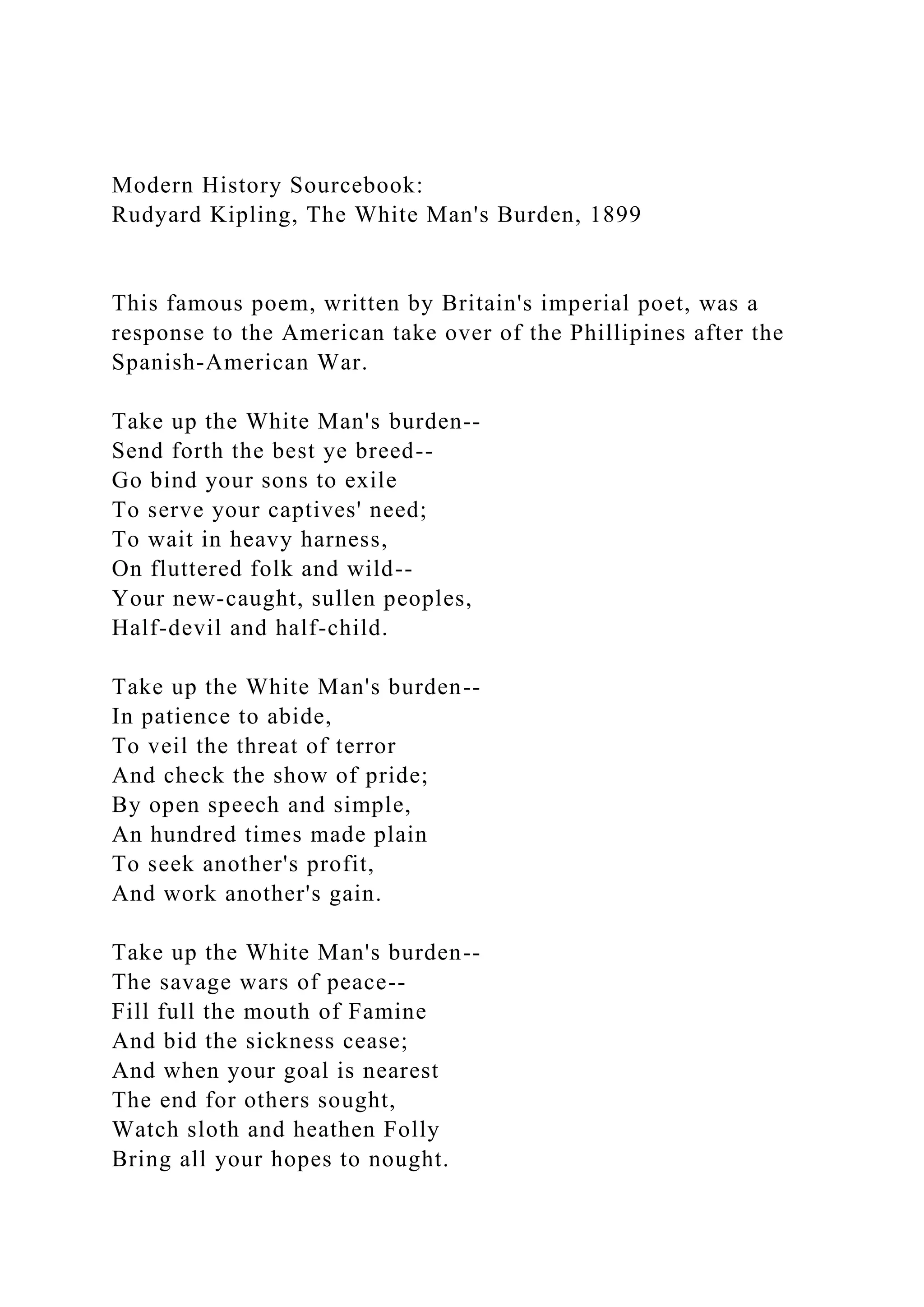 Modern History Sourcebook:
Rudyard Kipling, The White Man's Burden, 1899

This famous poem, written by Britain's imperial poet, was a response to the American take over of the Phillipines after the Spanish-American War.

Take up the White Man's burden--
Send forth the best ye breed--
Go bind your sons to exile
To serve your captives' need;
To wait in heavy harness,
On fluttered folk and wild--
Your new-caught, sullen peoples,
Half-devil and half-child.

Take up the White Man's burden--
In patience to abide,
To veil the threat of terror
And check the show of pride;
By open speech and simple,
An hundred times made plain
To seek another's profit,
And work another's gain.

Take up the White Man's burden--
The savage wars of peace--
Fill full the mouth of Famine
And bid the sickness cease;
And when your goal is nearest
The end for others sought,
Watch sloth and heathen Folly
Bring all your hopes to nought.